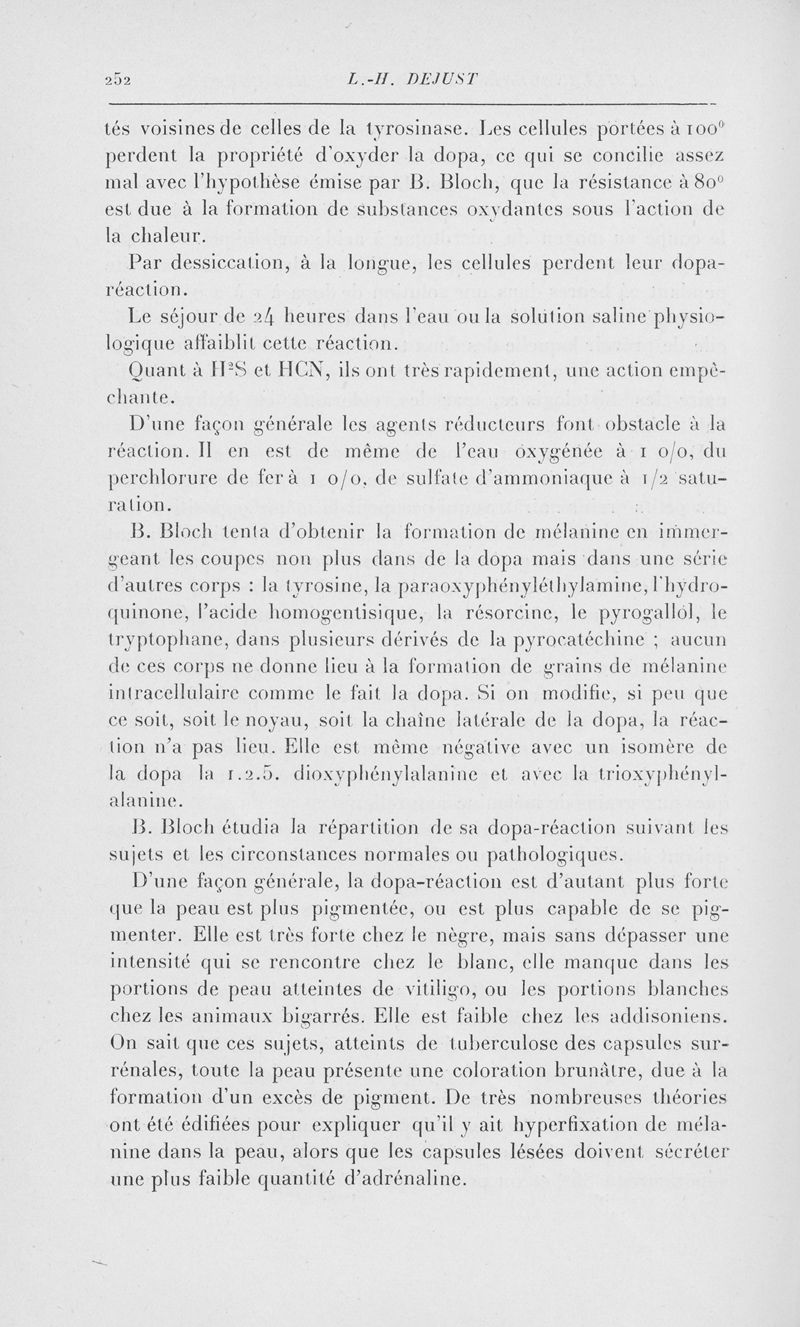 252 L.-H. DEJUST

tés voisines de celles de la tyrosinase. Les cellules portées à 100° perdent la propriété d'oxyder la dopa, ce qui se concilie assez mal avec l'hypothèse émise par B. Bloch, que la résistance à 80° est due à la formation de substances oxydantes sous l'action de la chaleur.

Par dessiccation, à la longue, les cellules perdent leur dopa-réaction.

Le séjour de 24 heures dans l'eau ou la solution saline physiologique affaiblit cette réaction.

Quant à $H^2S$ et HCN, ils ont très rapidement, une action empêchante.

D'une façon générale les agents réducteurs font obstacle à la réaction. Il en est de même de l'eau oxygénée à 1 o/o, du perchlorure de fer à 1 o/o, de sulfate d'ammoniaque à 1/2 saturation.

B. Bloch tenta d'obtenir la formation de mélanine en immergeant les coupes non plus dans de la dopa mais dans une série d'autres corps : la tyrosine, la paraoxyphényléthylamine, l'hydroquinone, l'acide homogentisique, la résorcine, le pyrogallol, le tryptophane, dans plusieurs dérivés de la pyrocatéchine ; aucun de ces corps ne donne lieu à la formation de grains de mélanine intracellulaire comme le fait la dopa. Si on modifie, si peu que ce soit, soit le noyau, soit la chaîne latérale de la dopa, la réaction n'a pas lieu. Elle est même négative avec un isomère de la dopa la 1.2.5. dioxyphénylalanine et avec la trioxyphénylalanine.

B. Bloch étudia la répartition de sa dopa-réaction suivant les sujets et les circonstances normales ou pathologiques.

D'une façon générale, la dopa-réaction est d'autant plus forte que la peau est plus pigmentée, ou est plus capable de se pigmenter. Elle est très forte chez le nègre, mais sans dépasser une intensité qui se rencontre chez le blanc, elle manque dans les portions de peau atteintes de vitiligo, ou les portions blanches chez les animaux bigarrés. Elle est faible chez les addisoniens. On sait que ces sujets, atteints de tuberculose des capsules surrénales, toute la peau présente une coloration brunâtre, due à la formation d'un excès de pigment. De très nombreuses théories ont été édifiées pour expliquer qu'il y ait hyperfixation de mélanine dans la peau, alors que les capsules lésées doivent sécréter une plus faible quantité d'adrénaline.